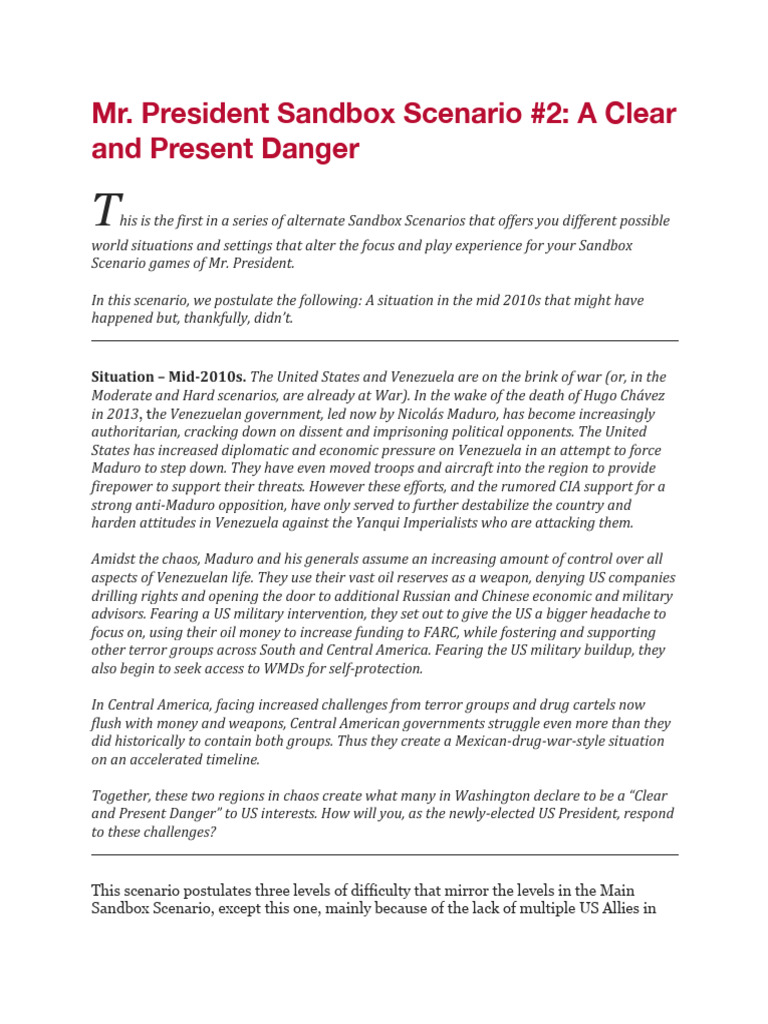 Mr. President Sandbox Scenario #2: A Clear and Present Danger

This is the first in a series of alternate Sandbox Scenarios that offers you different possible world situations and settings that alter the focus and play experience for your Sandbox Scenario games of Mr. President.

In this scenario, we postulate the following: A situation in the mid 2010s that might have happened but, thankfully, didn't.

Situation – Mid-2010s. The United States and Venezuela are on the brink of war (or, in the Moderate and Hard scenarios, are already at War). In the wake of the death of Hugo Chávez in 2013, the Venezuelan government, led now by Nicolás Maduro, has become increasingly authoritarian, cracking down on dissent and imprisoning political opponents. The United States has increased diplomatic and economic pressure on Venezuela in an attempt to force Maduro to step down. They have even moved troops and aircraft into the region to provide firepower to support their threats. However these efforts, and the rumored CIA support for a strong anti-Maduro opposition, have only served to further destabilize the country and harden attitudes in Venezuela against the Yanqui Imperialists who are attacking them.

Amidst the chaos, Maduro and his generals assume an increasing amount of control over all aspects of Venezuelan life. They use their vast oil reserves as a weapon, denying US companies drilling rights and opening the door to additional Russian and Chinese economic and military advisors. Fearing a US military intervention, they set out to give the US a bigger headache to focus on, using their oil money to increase funding to FARC, while fostering and supporting other terror groups across South and Central America. Fearing the US military buildup, they also begin to seek access to WMDs for self-protection.

In Central America, facing increased challenges from terror groups and drug cartels now flush with money and weapons, Central American governments struggle even more than they did historically to contain both groups. Thus they create a Mexican-drug-war-style situation on an accelerated timeline.

Together, these two regions in chaos create what many in Washington declare to be a "Clear and Present Danger" to US interests. How will you, as the newly-elected US President, respond to these challenges?

This scenario postulates three levels of difficulty that mirror the levels in the Main Sandbox Scenario, except this one, mainly because of the lack of multiple US Allies in